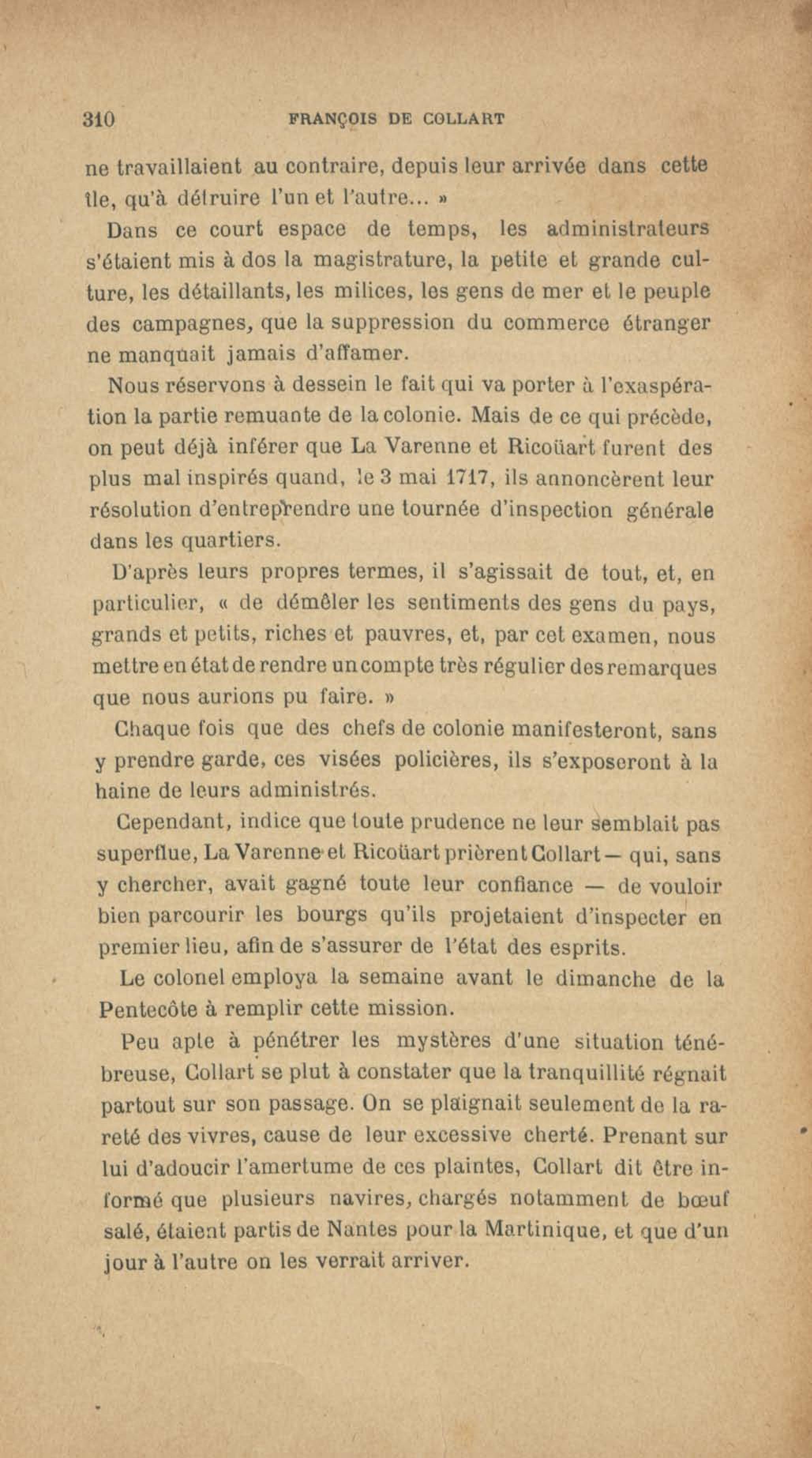 310 FRANÇOIS DE COLLART

ne travaillaient au contraire, depuis leur arrivée dans cette île, qu'à détruire l'un et l'autre... »

Dans ce court espace de temps, les administrateurs s'étaient mis à dos la magistrature, la petite et grande culture, les détaillants, les milices, les gens de mer et le peuple des campagnes, que la suppression du commerce étranger ne manquait jamais d'affamer.

Nous réservons à dessein le fait qui va porter à l'exaspération la partie remuante de la colonie. Mais de ce qui précède, on peut déjà inférer que La Varenne et Ricoüart furent des plus mal inspirés quand, le 3 mai 1717, ils annoncèrent leur résolution d'entreprendre une tournée d'inspection générale dans les quartiers.

D'après leurs propres termes, il s'agissait de tout, et, en particulier, « de démêler les sentiments des gens du pays, grands et petits, riches et pauvres, et, par cet examen, nous mettre en état de rendre un compte très régulier des remarques que nous aurions pu faire. »

Chaque fois que des chefs de colonie manifesteront, sans y prendre garde, ces visées policières, ils s'exposeront à la haine de leurs administrés.

Cependant, indice que toute prudence ne leur semblait pas superflue, La Varenne et Ricoüart prièrent Collart — qui, sans y chercher, avait gagné toute leur confiance — de vouloir bien parcourir les bourgs qu'ils projetaient d'inspecter en premier lieu, afin de s'assurer de l'état des esprits.

Le colonel employa la semaine avant le dimanche de la Pentecôte à remplir cette mission.

Peu apte à pénétrer les mystères d'une situation ténébreuse, Collart se plut à constater que la tranquillité régnait partout sur son passage. On se plaignait seulement de la rareté des vivres, cause de leur excessive cherté. Prenant sur lui d'adoucir l'amertume de ces plaintes, Collart dit être informé que plusieurs navires, chargés notamment de bœuf salé, étaient partis de Nantes pour la Martinique, et que d'un jour à l'autre on les verrait arriver.